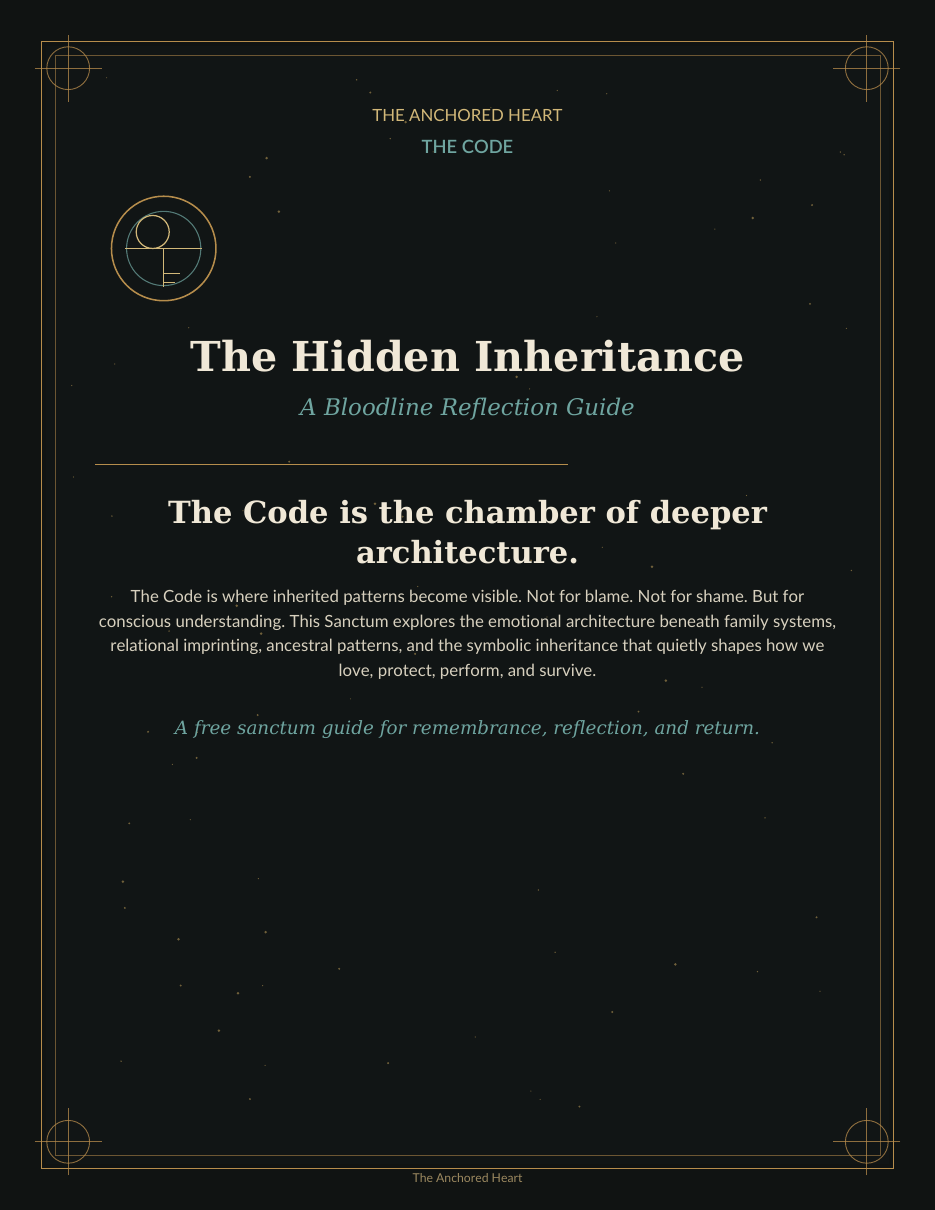 THE ANCHORED HEART
THE CODE

The Hidden Inheritance
A Bloodline Reflection Guide

The Code is the chamber of deeper architecture.

The Code is where inherited patterns become visible. Not for blame. Not for shame. But for conscious understanding. This Sanctum explores the emotional architecture beneath family systems, relational imprinting, ancestral patterns, and the symbolic inheritance that quietly shapes how we love, protect, perform, and survive.

A free sanctum guide for remembrance, reflection, and return.

The Anchored Heart